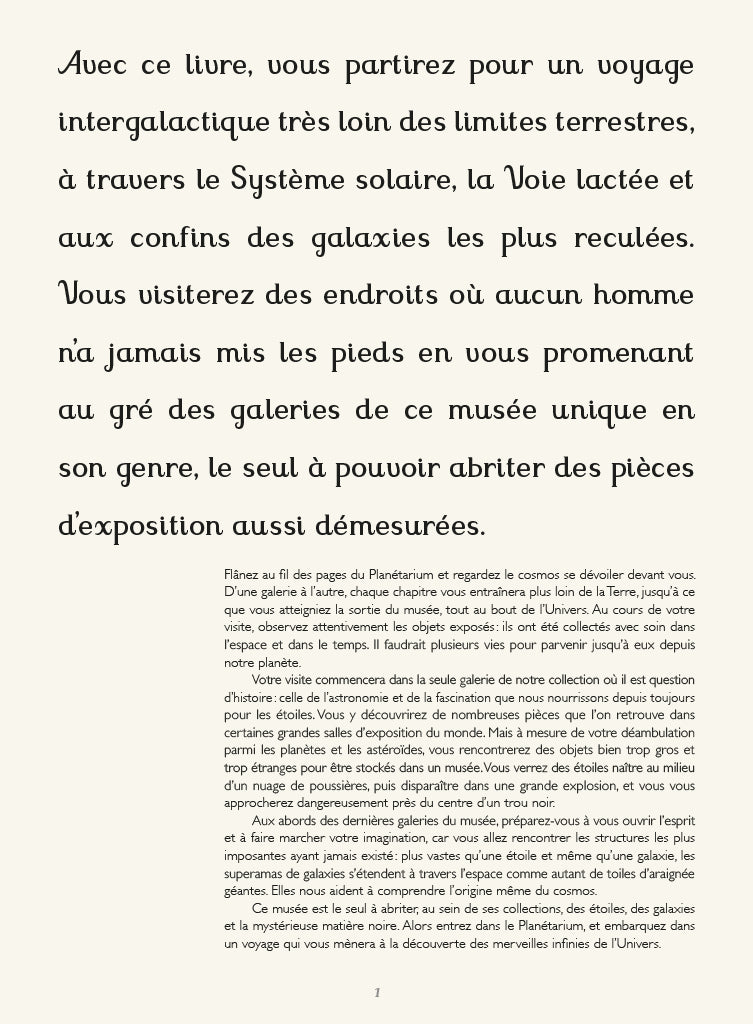 Avec ce livre, vous partirez pour un voyage intergalactique très loin des limites terrestres, à travers le Système solaire, la Voie lactée et aux confins des galaxies les plus reculées. Vous visiterez des endroits où aucun homme n'a jamais mis les pieds en vous promenant au gré des galeries de ce musée unique en son genre, le seul à pouvoir abriter des pièces d'exposition aussi démesurées.

Flânez au fil des pages du Planétarium et regardez le cosmos se dévoiler devant vous. D'une galerie à l'autre, chaque chapitre vous entraînera plus loin de la Terre, jusqu'à ce que vous atteigniez la sortie du musée, tout au bout de l'Univers. Au cours de votre visite, observez attentivement les objets exposés : ils ont été collectés avec soin dans l'espace et dans le temps. Il faudrait plusieurs vies pour parvenir jusqu'à eux depuis notre planète.

Votre visite commencera dans la seule galerie de notre collection où il est question d'histoire : celle de l'astronomie et de la fascination que nous nourrissons depuis toujours pour les étoiles. Vous y découvrirez de nombreuses pièces que l'on retrouve dans certaines grandes salles d'exposition du monde. Mais à mesure de votre déambulation parmi les planètes et les astéroïdes, vous rencontrerez des objets bien trop gros et trop étranges pour être stockés dans un musée. Vous verrez des étoiles naître au milieu d'un nuage de poussières, puis disparaître dans une grande explosion, et vous vous approcherez dangereusement près du centre d'un trou noir.

Aux abords des dernières galeries du musée, préparez-vous à vous ouvrir l'esprit et à faire marcher votre imagination, car vous allez rencontrer les structures les plus imposantes ayant jamais existé : plus vastes qu'une étoile et même qu'une galaxie, les superamas de galaxies s'étendent à travers l'espace comme autant de toiles d'araignée géantes. Elles nous aident à comprendre l'origine même du cosmos.

Ce musée est le seul à abriter, au sein de ses collections, des étoiles, des galaxies et la mystérieuse matière noire. Alors entrez dans le Planétarium, et embarquez dans un voyage qui vous mènera à la découverte des merveilles infinies de l'Univers.

1